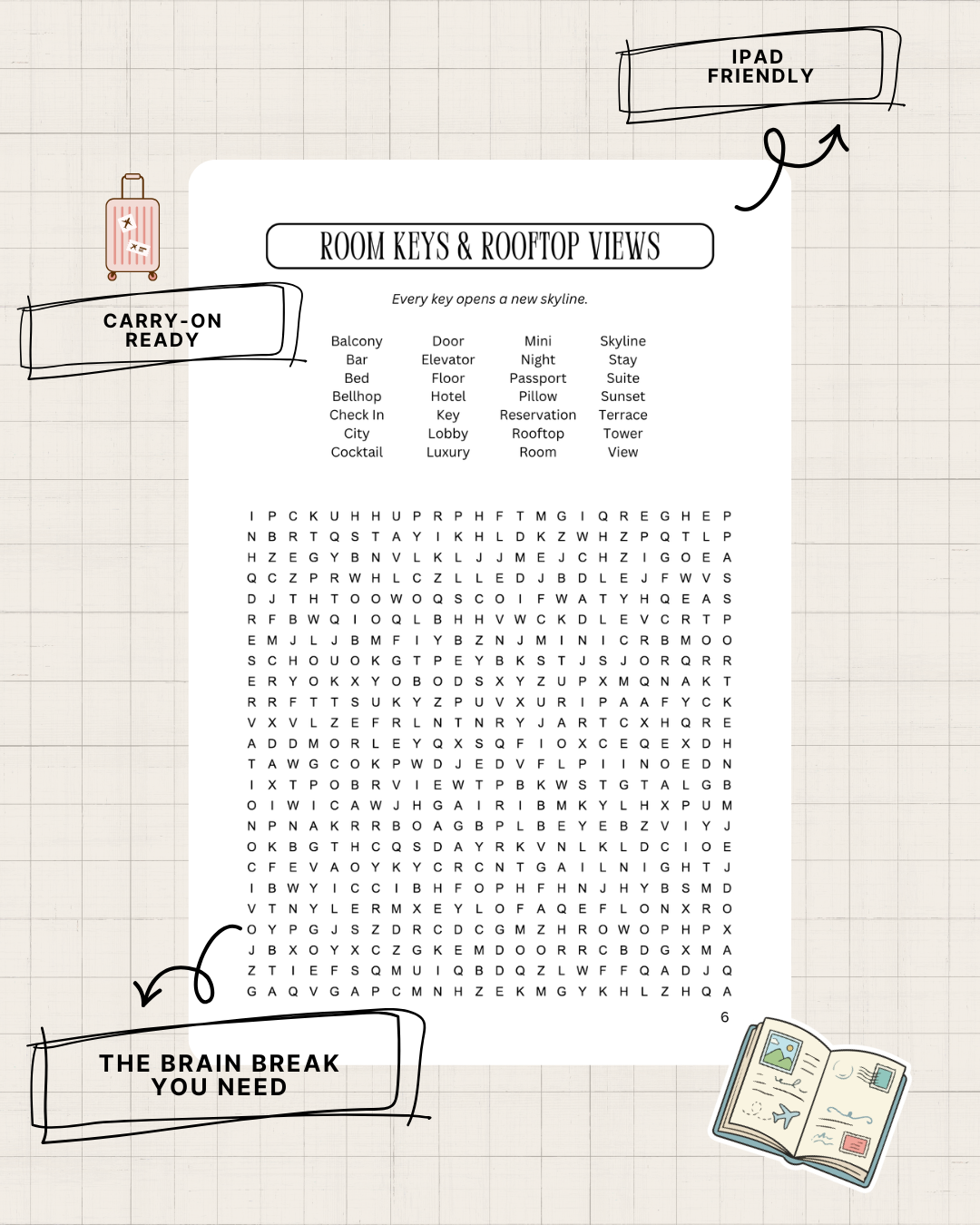 IPAD FRIENDLY

CARRY-ON READY

ROOM KEYS & ROOFTOP VIEWS

Every key opens a new skyline.

Balcony
Bar
Bed
Bellhop
Check In
City
Cocktail

Door
Elevator
Floor
Hotel
Key
Lobby
Luxury

Mini
Night
Passport
Pillow
Reservation
Rooftop
Room

Skyline
Stay
Suite
Sunset
Terrace
Tower
View

I P C K U H H U P R P H F T M G I Q R E G H E P
N B R T Q S T A Y I K H L D K Z W H Z P Q T L P
H Z E G Y B N V L K L J J M E J C H Z I G O E A
Q C Z P R W H L C Z L L E D J B D L E J F W V S
D J T H T O O W O Q S C O I F W A T Y H Q E A S
R F B W Q I O Q L B H H V W C K D L E V C R T P
E M J L J B M F I Y B Z N J M I N I C R B M O O
S C H O U O K G T P E Y B K S T J S J O R Q R R
E R Y O K X Y O B O D S X Y Z U P X M Q N A K T
R R F T T S U K Y Z P U V X U R I P A A F Y C K
V X V L Z E F R L N T N R Y J A R T C X H Q R E
A D D M O R L E Y Q X S Q F I O X C E Q E X D H
T A W G C O K P W D J E D V F L P I I N O E D N
I X T P O B R V I E W T P B K W S T G T A L G B
O I W I C A W J H G A I R I B M K Y L H X P U M
N P N A K R R B O A G B P L B E Y E B Z V I Y J
O K B G T H C Q S D A Y R K V N L K L D C I O E
C F E V A O Y K Y C R C N T G A I L N I G H T J
I B W Y I C C I B H F O P H F H N J H Y B S M D
V T N Y L E R M X E Y L O F A Q E F L O N X R O
O Y P G J S Z D R C D C G M Z H R O W O P H P X
J B X O Y X C Z G K E M D O O R R C B D G X M A
Z T I E F S Q M U I Q B D Q Z L W F F Q A D J Q
G A Q V G A P C M N H Z E K M G Y K H L Z H Q A

6

THE BRAIN BREAK YOU NEED